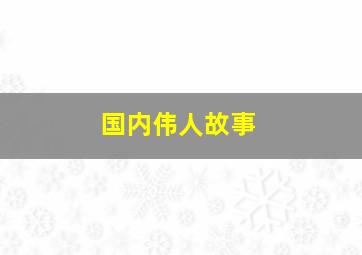 国内伟人故事